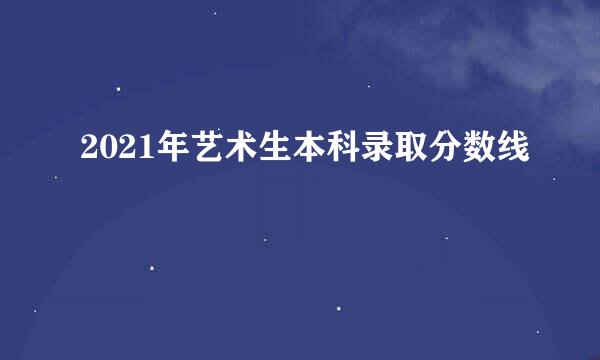 2021年艺术生本科录取分数线